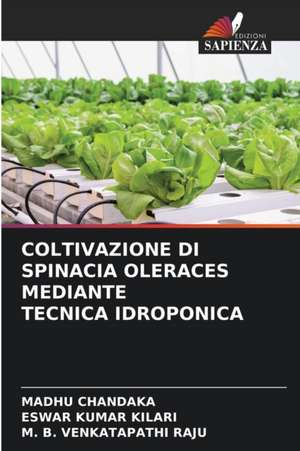 EDIZIONI
SAPIENZA

COLTIVAZIONE DI SPINACIA OLERACES MEDIANTE TECNICA IDROPONICA

MADHU CHANDAKA
ESWAR KUMAR KILARI
M. B. VENKATAPATHI RAJU